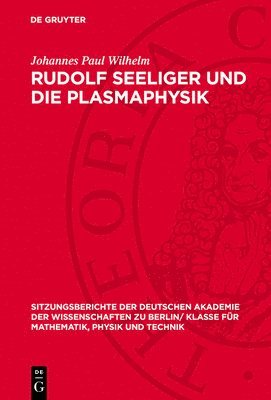 DE GRUYTER

Johannes Paul Wilhelm

RUDOLF SEELIGER UND DIE PLASMAPHYSIK

SITZUNGSBERICHTE DER DEUTSCHEN AKADEMIE DER WISSENSCHAFTEN ZU BERLIN/ KLASSE FÜR MATHEMATIK, PHYSIK UND TECHNIK

DE G